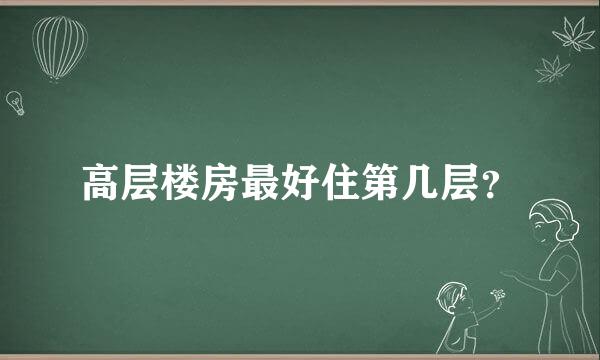 高层楼房最好住第几层?